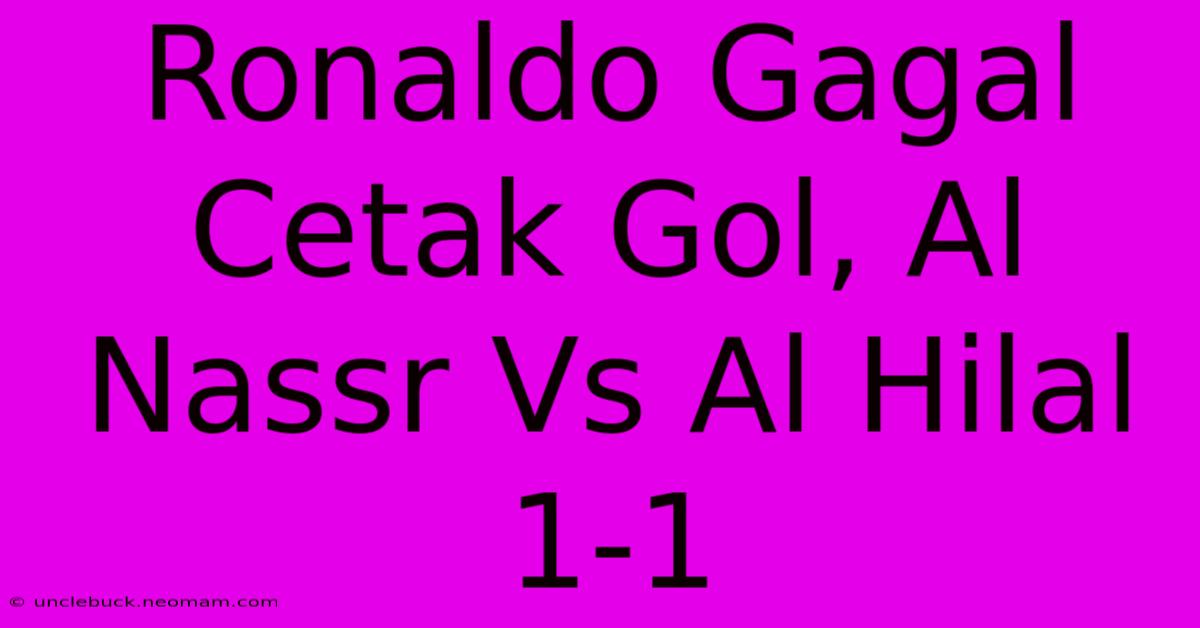 Ronaldo Gagal Cetak Gol, Al Nassr Vs Al Hilal 1-1

© unclebuck.neomam.com